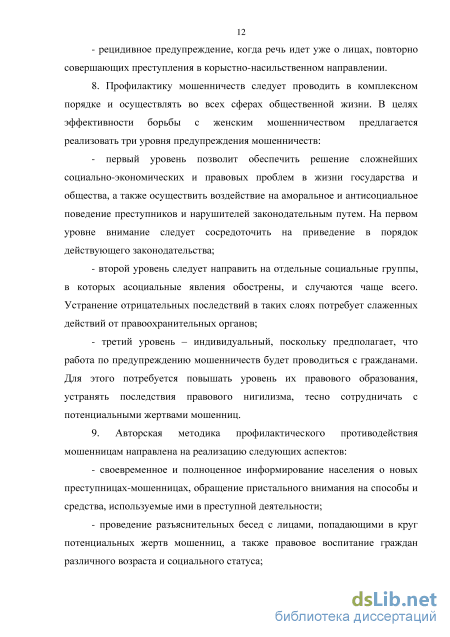 12

- рецидивное предупреждение, когда речь идет уже о лицах, повторно совершающих преступления в корыстно-насильственном направлении.

8. Профилактику мошенничеств следует проводить в комплексном порядке и осуществлять во всех сферах общественной жизни. В целях эффективности борьбы с женским мошенничеством предлагается реализовать три уровня предупреждения мошенничеств:

- первый уровень позволит обеспечить решение сложнейших социально-экономических и правовых проблем в жизни государства и общества, а также осуществить воздействие на аморальное и антисоциальное поведение преступников и нарушителей законодательным путем. На первом уровне внимание следует сосредоточить на приведение в порядок действующего законодательства;

- второй уровень следует направить на отдельные социальные группы, в которых асоциальные явления обострены, и случаются чаще всего. Устранение отрицательных последствий в таких слоях потребует слаженных действий от правоохранительных органов;

- третий уровень – индивидуальный, поскольку предполагает, что работа по предупреждению мошенничеств будет проводиться с гражданами. Для этого потребуется повышать уровень их правового образования, устранять последствия правового нигилизма, тесно сотрудничать с потенциальными жертвами мошенниц.

9. Авторская методика профилактического противодействия мошенницам направлена на реализацию следующих аспектов:

- своевременное и полноценное информирование населения о новых преступницах-мошенницах, обращение пристального внимания на способы и средства, используемые ими в преступной деятельности;

- проведение разъяснительных бесед с лицами, попадающими в круг потенциальных жертв мошенниц, а также правовое воспитание граждан различного возраста и социального статуса;

dsLib.net
библиотека диссертаций